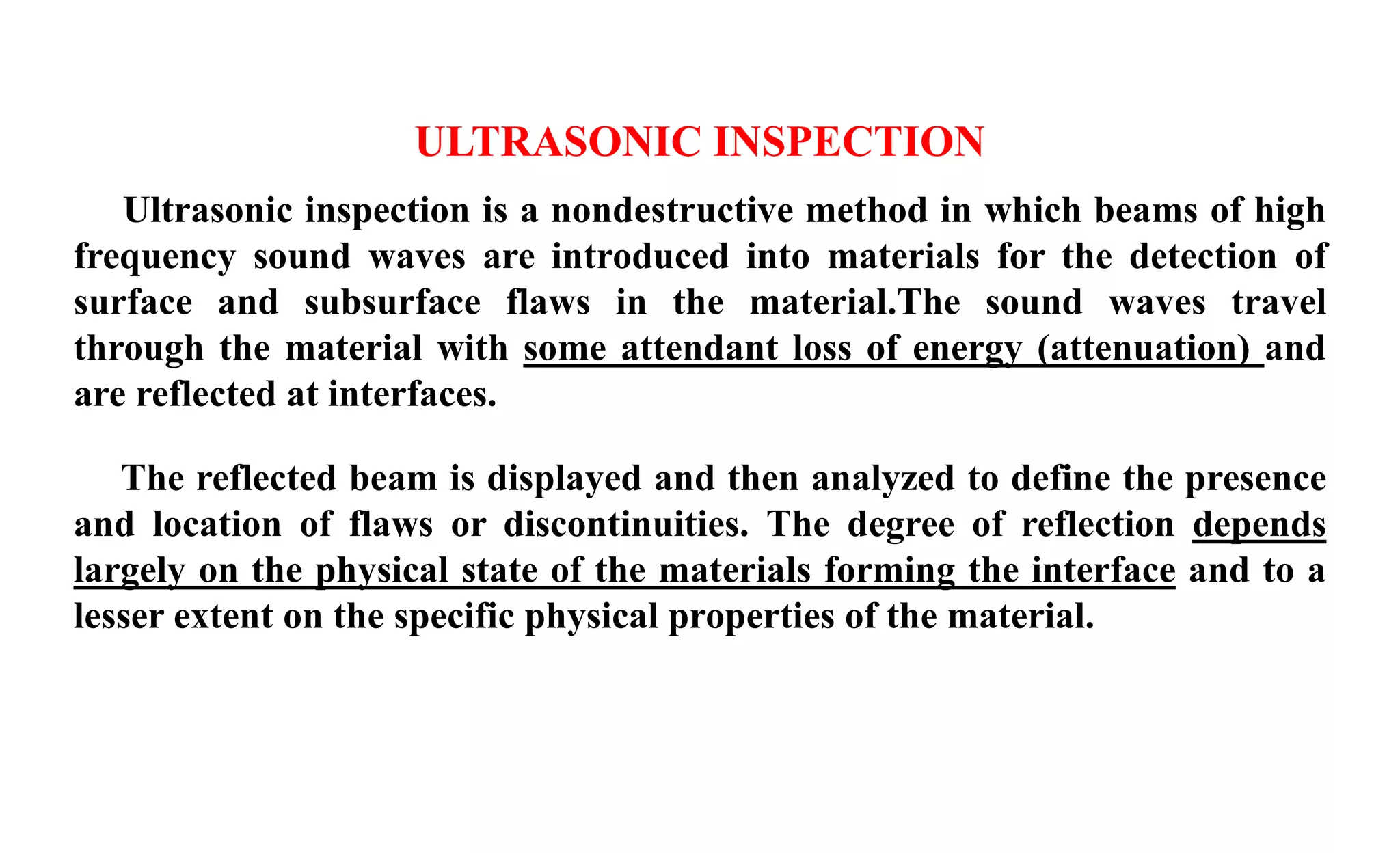 ULTRASONIC INSPECTION

Ultrasonic inspection is a nondestructive method in which beams of high frequency sound waves are introduced into materials for the detection of surface and subsurface flaws in the material.The sound waves travel through the material with some attendant loss of energy (attenuation) and are reflected at interfaces.

The reflected beam is displayed and then analyzed to define the presence and location of flaws or discontinuities. The degree of reflection depends largely on the physical state of the materials forming the interface and to a lesser extent on the specific physical properties of the material.